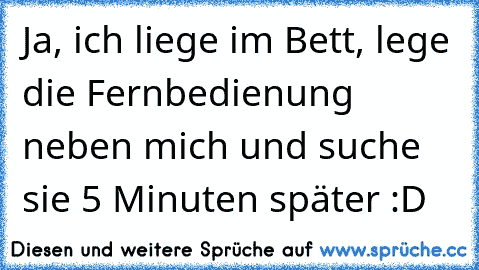 Ja, ich liege im Bett, lege die Fernbedienung neben mich und suche sie 5 Minuten später :D

Diesen und weitere Sprüche auf www.sprüche.cc